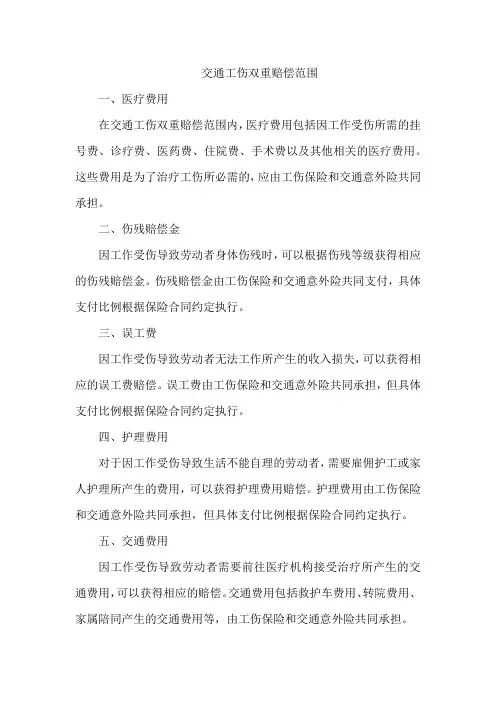 交通工伤双重赔偿范围

一、医疗费用

在交通工伤双重赔偿范围内，医疗费用包括因工作受伤所需的挂号费、诊疗费、医药费、住院费、手术费以及其他相关的医疗费用。这些费用是为了治疗工伤所必需的，应由工伤保险和交通意外险共同承担。

二、伤残赔偿金

因工作受伤导致劳动者身体伤残时，可以根据伤残等级获得相应的伤残赔偿金。伤残赔偿金由工伤保险和交通意外险共同支付，具体支付比例根据保险合同约定执行。

三、误工费

因工作受伤导致劳动者无法工作所产生的收入损失，可以获得相应的误工费赔偿。误工费由工伤保险和交通意外险共同承担，但具体支付比例根据保险合同约定执行。

四、护理费用

对于因工作受伤导致生活不能自理的劳动者，需要雇佣护工或家人护理所产生的费用，可以获得护理费用赔偿。护理费用由工伤保险和交通意外险共同承担，但具体支付比例根据保险合同约定执行。

五、交通费用

因工作受伤导致劳动者需要前往医疗机构接受治疗所产生的交通费用，可以获得相应的赔偿。交通费用包括救护车费用、转院费用、家属陪同产生的交通费用等，由工伤保险和交通意外险共同承担。